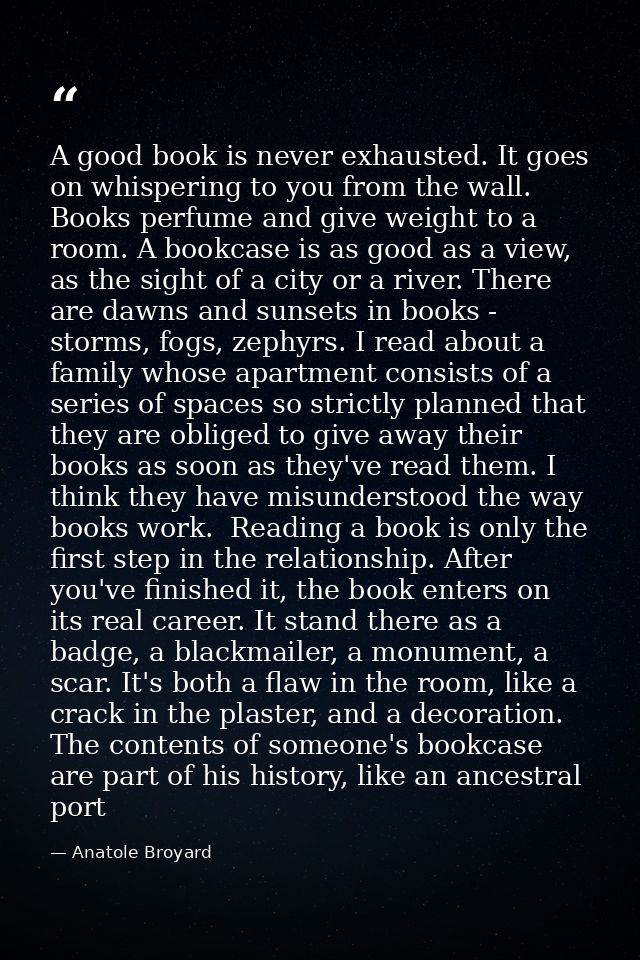 “

A good book is never exhausted. It goes on whispering to you from the wall. Books perfume and give weight to a room. A bookcase is as good as a view, as the sight of a city or a river. There are dawns and sunsets in books - storms, fogs, zephyrs. I read about a family whose apartment consists of a series of spaces so strictly planned that they are obliged to give away their books as soon as they've read them. I think they have misunderstood the way books work.  Reading a book is only the first step in the relationship. After you've finished it, the book enters on its real career. It stand there as a badge, a blackmailer, a monument, a scar. It's both a flaw in the room, like a crack in the plaster, and a decoration. The contents of someone's bookcase are part of his history, like an ancestral port

— Anatole Broyard